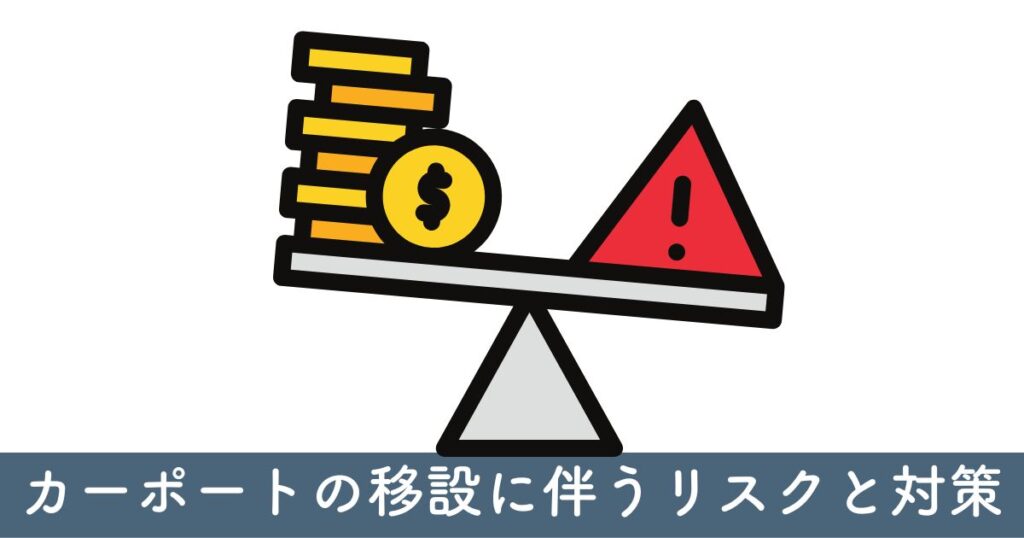 $

!

カーポートの移設に伴うリスクと対策